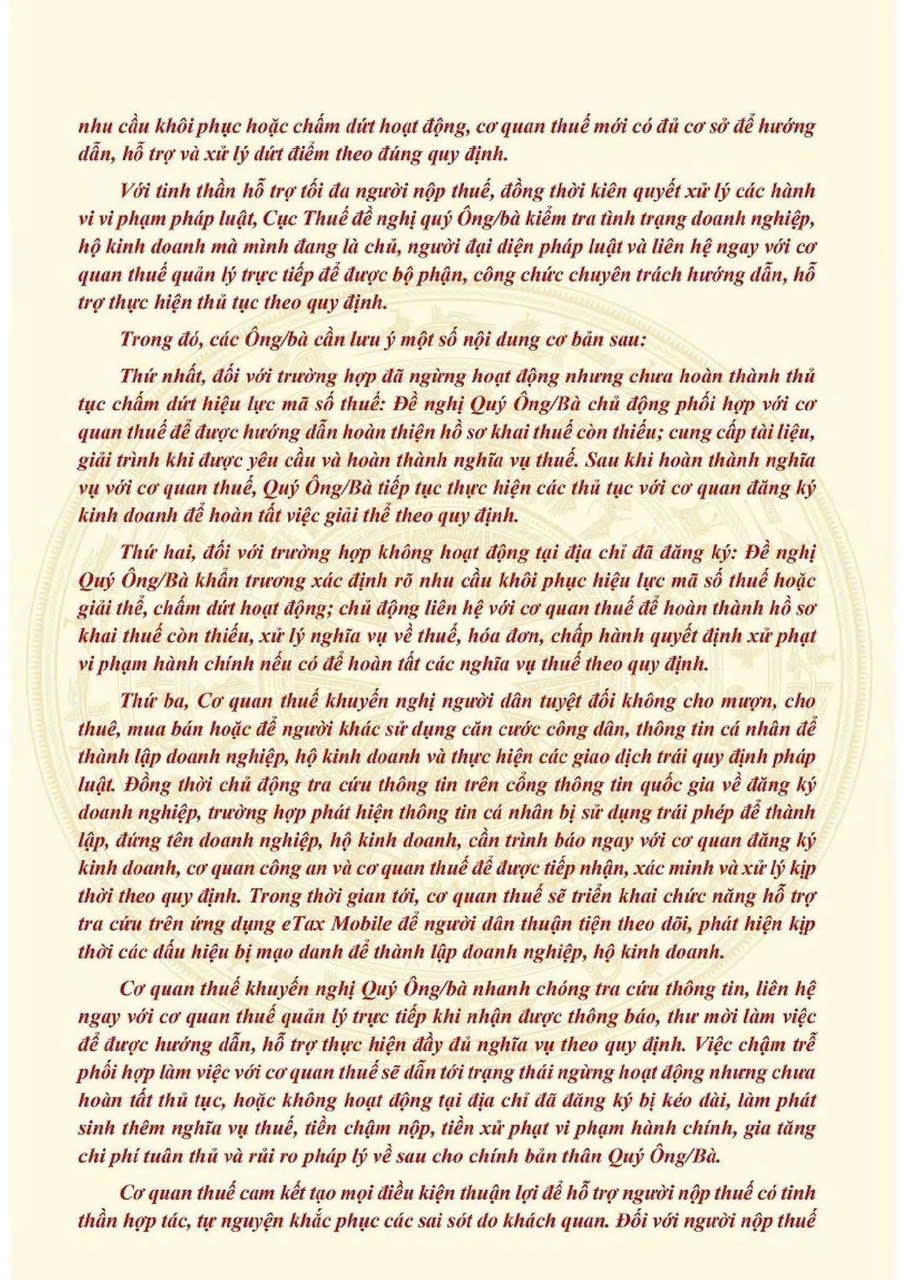 nhu cầu khôi phục hoặc chấm dứt hoạt động, cơ quan thuế mới có đủ cơ sở để hướng dẫn, hỗ trợ và xử lý dứt điểm theo đúng quy định.

Với tinh thần hỗ trợ tối đa người nộp thuế, đồng thời kiên quyết xử lý các hành vi vi phạm pháp luật, Cục Thuế đề nghị quý Ông/bà kiểm tra tình trạng doanh nghiệp, hộ kinh doanh mà mình đang là chủ, người đại diện pháp luật và liên hệ ngay với cơ quan thuế quản lý trực tiếp để được bộ phận, công chức chuyên trách hướng dẫn, hỗ trợ thực hiện thủ tục theo quy định.

Trong đó, các Ông/bà cần lưu ý một số nội dung cơ bản sau:

Thứ nhất, đối với trường hợp đã ngừng hoạt động nhưng chưa hoàn thành thủ tục chấm dứt hiệu lực mã số thuế: Đề nghị Quý Ông/Bà chủ động phối hợp với cơ quan thuế để được hướng dẫn hoàn thiện hồ sơ khai thuế còn thiếu; cung cấp tài liệu, giải trình khi được yêu cầu và hoàn thành nghĩa vụ thuế. Sau khi hoàn thành nghĩa vụ với cơ quan thuế, Quý Ông/Bà tiếp tục thực hiện các thủ tục với cơ quan đăng ký kinh doanh để hoàn tất việc giải thể theo quy định.

Thứ hai, đối với trường hợp không hoạt động tại địa chỉ đã đăng ký: Đề nghị Quý Ông/Bà khẩn trương xác định rõ nhu cầu khôi phục hiệu lực mã số thuế hoặc giải thể, chấm dứt hoạt động; chủ động liên hệ với cơ quan thuế để hoàn thành hồ sơ khai thuế còn thiếu, xử lý nghĩa vụ về thuế, hóa đơn, chấp hành quyết định xử phạt vi phạm hành chính nếu có để hoàn tất các nghĩa vụ thuế theo quy định.

Thứ ba, Cơ quan thuế khuyến nghị người dân tuyệt đối không cho mượn, cho thuê, mua bán hoặc để người khác sử dụng căn cước công dân, thông tin cá nhân để thành lập doanh nghiệp, hộ kinh doanh và thực hiện các giao dịch trái quy định pháp luật. Đồng thời chủ động tra cứu thông tin trên cổng thông tin quốc gia về đăng ký doanh nghiệp, trường hợp phát hiện thông tin cá nhân bị sử dụng trái phép để thành lập, đứng tên doanh nghiệp, hộ kinh doanh, cần trình báo ngay với cơ quan đăng ký kinh doanh, cơ quan công an và cơ quan thuế để được tiếp nhận, xác minh và xử lý kịp thời theo quy định. Trong thời gian tới, cơ quan thuế sẽ triển khai chức năng hỗ trợ tra cứu trên ứng dụng eTax Mobile để người dân thuận tiện theo dõi, phát hiện kịp thời các dấu hiệu bị mạo danh để thành lập doanh nghiệp, hộ kinh doanh.

Cơ quan thuế khuyến nghị Quý Ông/bà nhanh chóng tra cứu thông tin, liên hệ ngay với cơ quan thuế quản lý trực tiếp khi nhận được thông báo, thư mời làm việc để được hướng dẫn, hỗ trợ thực hiện đầy đủ nghĩa vụ theo quy định. Việc chậm trễ phối hợp làm việc với cơ quan thuế sẽ dẫn tới trạng thái ngừng hoạt động nhưng chưa hoàn tất thủ tục, hoặc không hoạt động tại địa chỉ đã đăng ký bị kéo dài, làm phát sinh thêm nghĩa vụ thuế, tiền chậm nộp, tiền xử phạt vi phạm hành chính, gia tăng chi phí tuân thủ và rủi ro pháp lý về sau cho chính bản thân Quý Ông/Bà.

Cơ quan thuế cam kết tạo mọi điều kiện thuận lợi để hỗ trợ người nộp thuế có tinh thần hợp tác, tự nguyện khắc phục các sai sót do khách quan. Đối với người nộp thuế